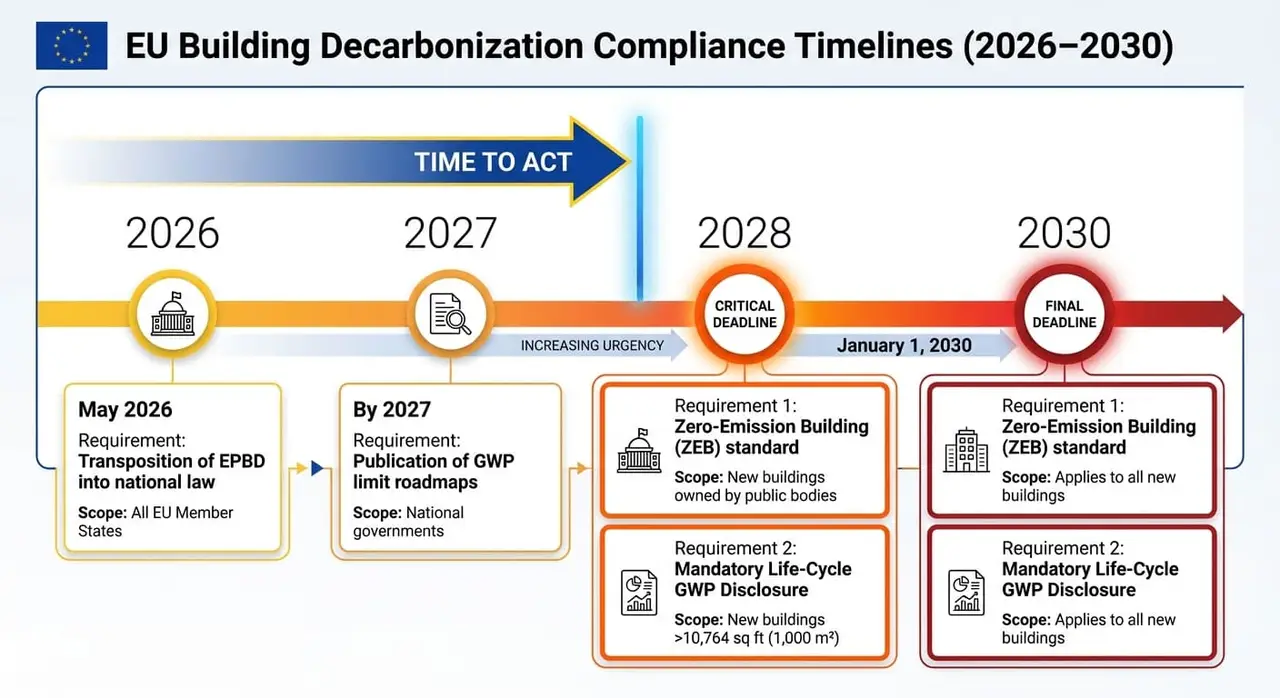 EU Building Decarbonization Compliance Timelines (2026–2030)

TIME TO ACT

2026

2027

2028

2030

CRITICAL DEADLINE

FINAL DEADLINE

INCREASING URGENCY

January 1, 2030

May 2026
Requirement:
Transposition of EPBD into national law
Scope: All EU Member States

By 2027
Requirement:
Publication of GWP limit roadmaps
Scope: National governments

Requirement 1:
Zero-Emission Building (ZEB) standard
Scope: New buildings owned by public bodies

Requirement 2:
Mandatory Life-Cycle GWP Disclosure
Scope: New buildings >10,764 sq ft (1,000 m²)

Requirement 1:
Zero-Emission Building (ZEB) standard
Scope: Applies to all new buildings

Requirement 2:
Mandatory Life-Cycle GWP Disclosure
Scope: Applies to all new buildings